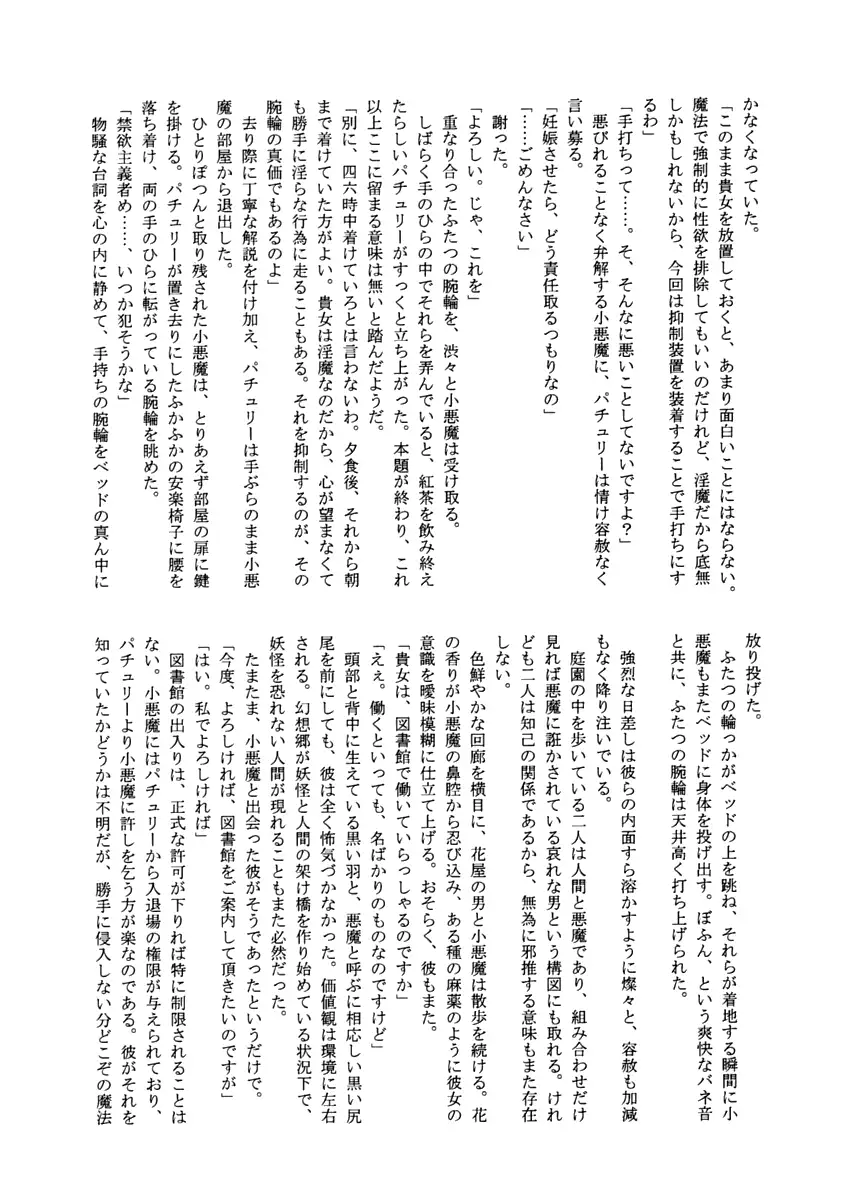 かなくなっていた。
「このまま貴女を放置しておくと、あまり面白いことにはならない。魔法で強制的に性欲を排除してもいいのだけれど、淫魔だから底無しかもしれないから、今回は抑制装置を装着することで手打ちにするわ」
「手打ちって……。そ、そんなに悪いことしてないですよ？」
悪びれることなく弁解する小悪魔に、パチュリーは情け容赦なく言い募る。
「妊娠させたら、どう責任取るつもりなの」
「……ごめんなさい」
謝った。
「よろしい。じゃ、これを」
重なり合ったふたつの腕輪を、渋々と小悪魔は受け取る。
しばらく手のひらの中でそれらを弄んでいると、紅茶を飲み終えたらしいパチュリーがすっくと立ち上がった。本題が終わり、これ以上ここに留まる意味は無いと踏んだようだ。
「別に、四六時中着けていろとは言わないわ。夕食後、それから朝まで着けていた方がよい。貴女は淫魔なのだから、心が望まなくても勝手に淫らな行為に走ることもある。それを抑制するのが、その腕輪の真価でもあるのよ」
去り際に丁寧な解説を付け加え、パチュリーは手ぶらのまま小悪魔の部屋から退出した。
ひとりぽつんと取り残された小悪魔は、とりあえず部屋の扉に鍵を掛ける。パチュリーが置き去りにしたふかふかの安楽椅子に腰を落ち着け、両の手のひらに転がっている腕輪を眺めた。
「禁欲主義者め……、いつか犯そうかな」
物騒な台詞を心の内に静めて、手持ちの腕輪をベッドの真ん中に放り投げた。
ふたつの輪っかがベッドの上を跳ね、それらが着地する瞬間に小悪魔もまたベッドに身体を投げ出す。ぼふん、という爽快なバネ音と共に、ふたつの腕輪は天井高く打ち上げられた。

強烈な日差しは彼らの内面すら溶かすように燦々と、容赦も加減もなく降り注いでいる。
庭園の中を歩いている二人は人間と悪魔であり、組み合わせだけ見れば悪魔に誑かされている哀れな男という構図にも取れる。けれども二人は知己の関係であるから、無為に邪推する意味もまた存在しない。
色鮮やかな回廊を横目に、花屋の男と小悪魔は散歩を続ける。花の香りが小悪魔の鼻腔から忍び込み、ある種の麻薬のように彼女の意識を曖昧模糊に仕立て上げる。おそらく、彼もまた。
「貴女は、図書館で働いていらっしゃるのですか」
「ええ。働くといっても、名ばかりのものなのですけど」
頭部と背中に生えている黒い羽と、悪魔と呼ぶに相応しい黒い尻尾を前にしても、彼は全く怖気づかなかった。価値観は環境に左右される。幻想郷が妖怪と人間の架け橋を作り始めている状況下で、妖怪を恐れない人間が現れることもまた必然だった。
たまたま、小悪魔と出会った彼がそうであったというだけで。
「今度、よろしければ、図書館をご案内して頂きたいのですが」
「はい。私でよろしければ」
図書館の出入りは、正式な許可が下りれば特に制限されることはない。小悪魔にはパチュリーから入退場の権限が与えられており、パチュリーより小悪魔に許しを乞う方が楽なのである。彼がそれを知っていたかどうかは不明だが、勝手に侵入しない分どこぞの魔法